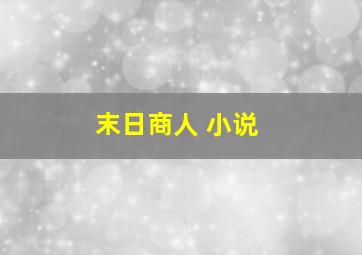 末日商人 小说